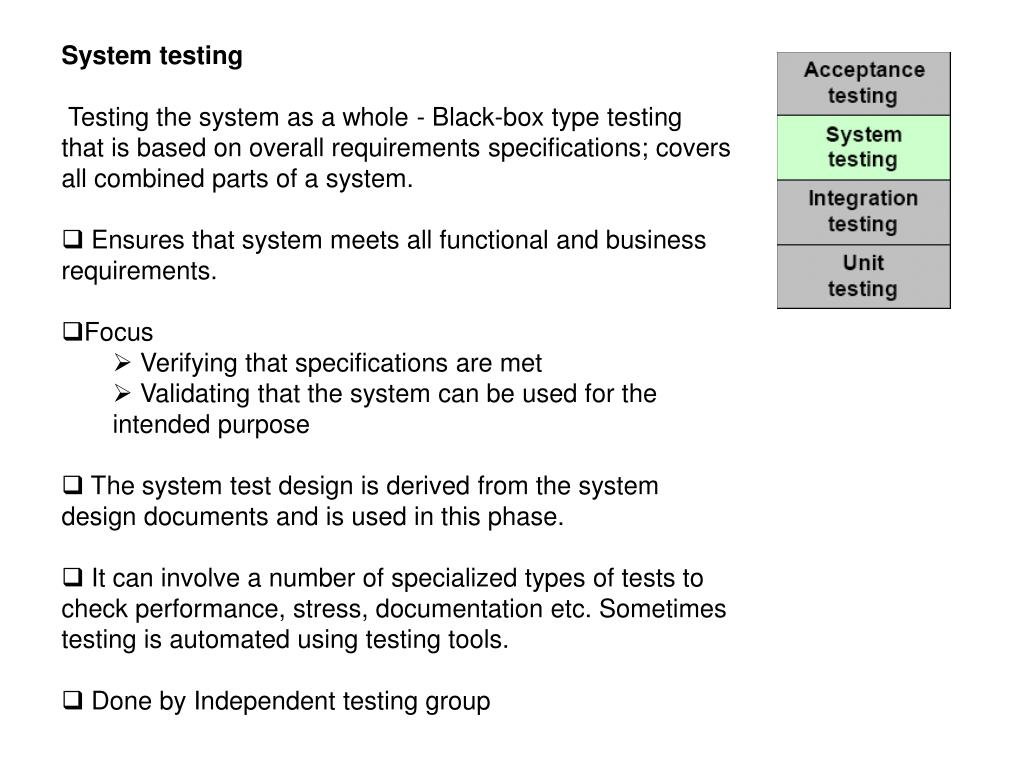 System testing

Testing the system as a whole - Black-box type testing that is based on overall requirements specifications; covers all combined parts of a system.

❑ Ensures that system meets all functional and business requirements.

❑Focus
➢ Verifying that specifications are met
➢ Validating that the system can be used for the intended purpose

❑ The system test design is derived from the system design documents and is used in this phase.

❑ It can involve a number of specialized types of tests to check performance, stress, documentation etc. Sometimes testing is automated using testing tools.

❑ Done by Independent testing group

Acceptance testing
System testing
Integration testing
Unit testing